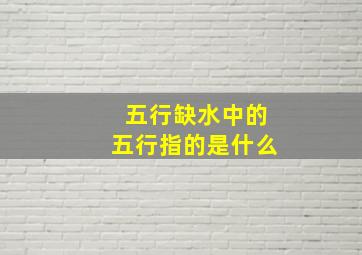 五行缺水中的
五行指的是什么